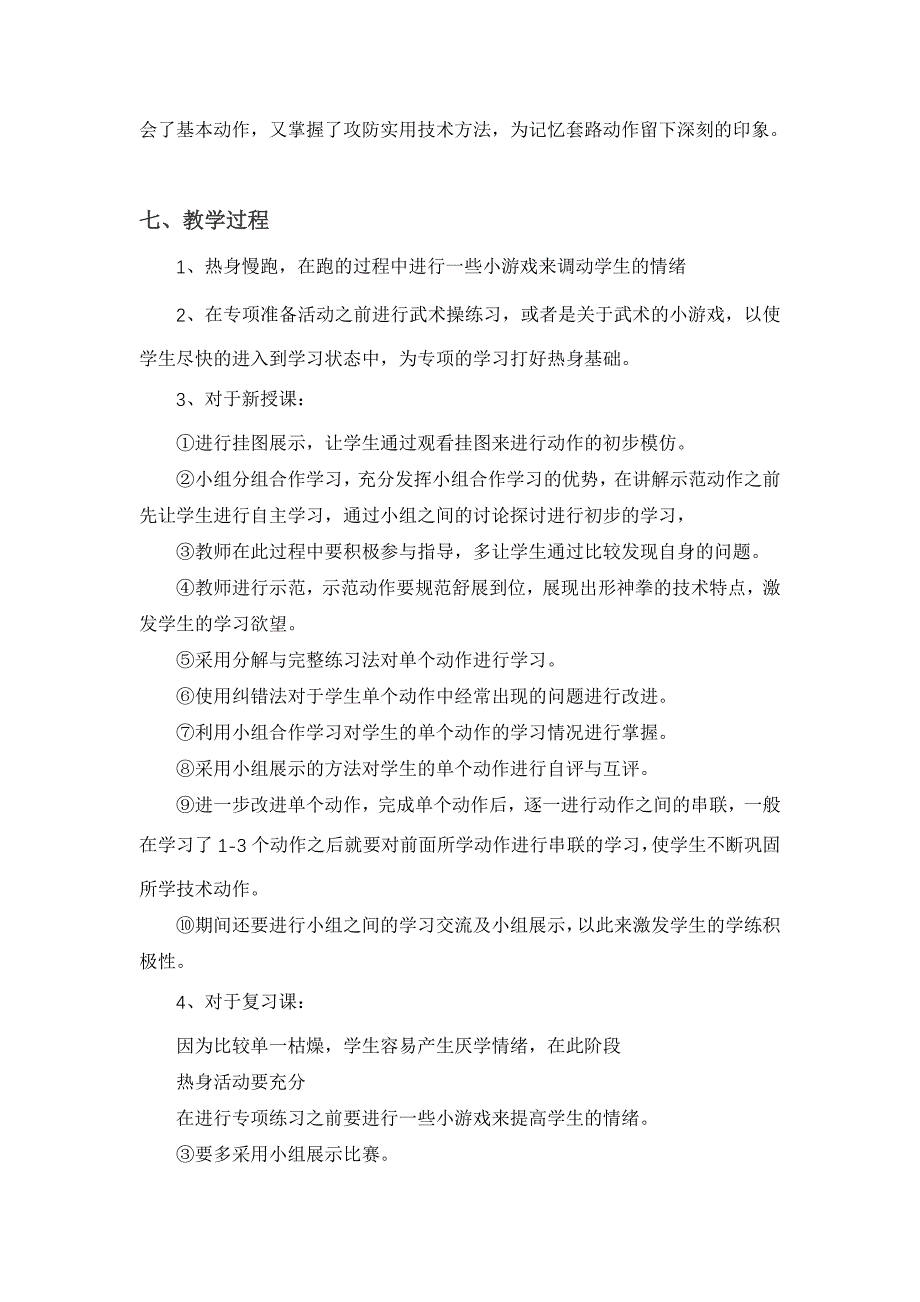 会了基本动作，又掌握了攻防实用技术方法，为记忆套路动作留下深刻的印象。

七、教学过程

1、热身慢跑，在跑的过程中进行一些小游戏来调动学生的情绪

2、在专项准备活动之前进行武术操练习，或者是关于武术的小游戏，以使学生尽快的进入到学习状态中，为专项的学习打好热身基础。

3、对于新授课：

①进行挂图展示，让学生通过观看挂图来进行动作的初步模仿。

②小组分组合作学习，充分发挥小组合作学习的优势，在讲解示范动作之前先让学生进行自主学习，通过小组之间的讨论探讨进行初步的学习，

③教师在此过程中要积极参与指导，多让学生通过比较发现自身的问题。

④教师进行示范，示范动作要规范舒展到位，展现出形神拳的技术特点，激发学生的学习欲望。

⑤采用分解与完整练习法对单个动作进行学习。

⑥使用纠错法对于学生单个动作中经常出现的问题进行改进。

⑦利用小组合作学习对学生的单个动作的学习情况进行掌握。

⑧采用小组展示的方法对学生的单个动作进行自评与互评。

⑨进一步改进单个动作，完成单个动作后，逐一进行动作之间的串联，一般在学习了 1-3 个动作之后就要对前面所学动作进行串联的学习，使学生不断巩固所学技术动作。

⑩期间还要进行小组之间的学习交流及小组展示，以此来激发学生的学练积极性。

4、对于复习课：

因为比较单一枯燥，学生容易产生厌学情绪，在此阶段
热身活动要充分
在进行专项练习之前要进行一些小游戏来提高学生的情绪。
③要多采用小组展示比赛。